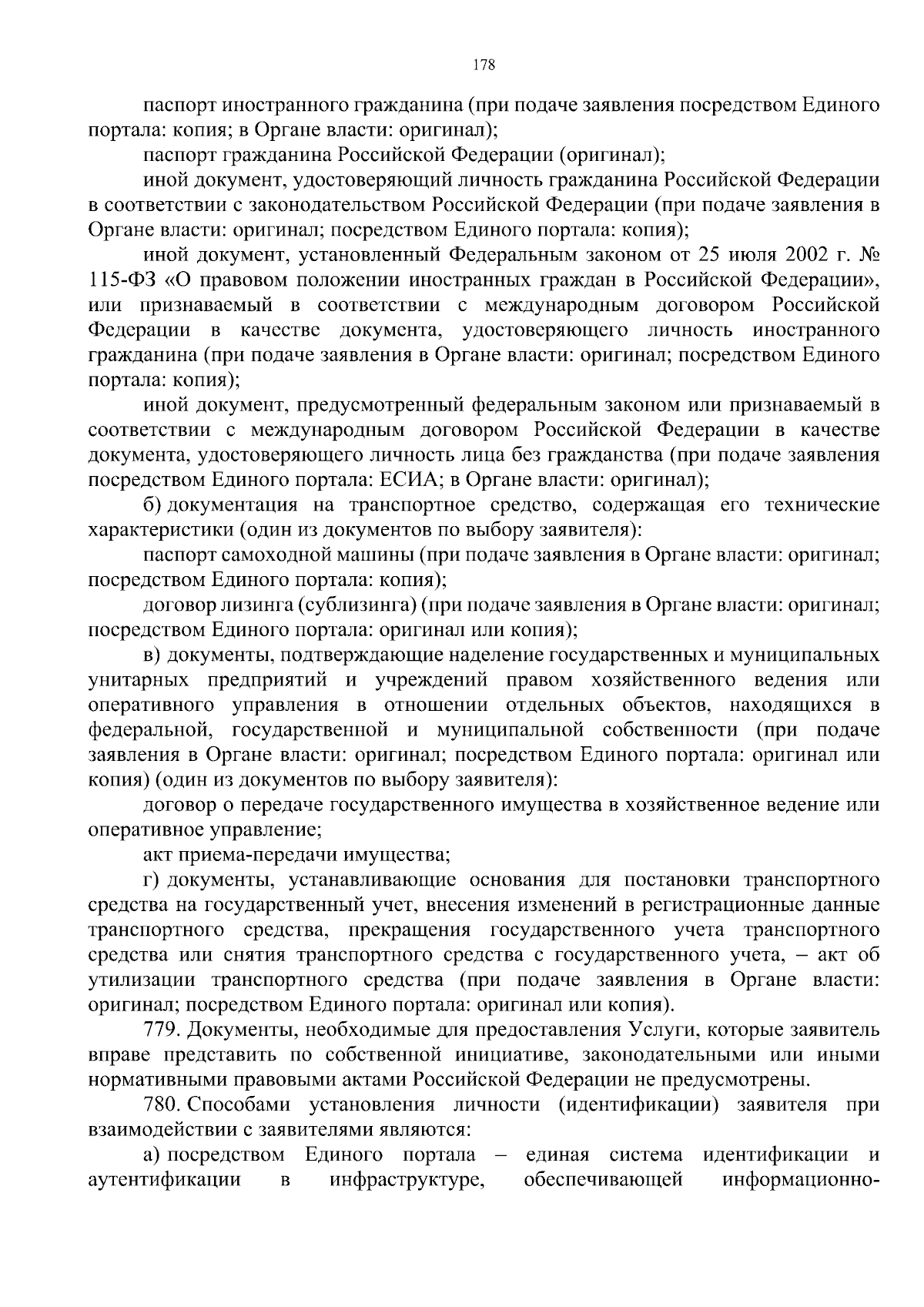 178

паспорт иностранного гражданина (при подаче заявления посредством Единого портала: копия; в Органе власти: оригинал);

паспорт гражданина Российской Федерации (оригинал);

иной документ, удостоверяющий личность гражданина Российской Федерации в соответствии с законодательством Российской Федерации (при подаче заявления в Органе власти: оригинал; посредством Единого портала: копия);

иной документ, установленный Федеральным законом от 25 июля 2002 г. № 115-ФЗ «О правовом положении иностранных граждан в Российской Федерации», или признаваемый в соответствии с международным договором Российской Федерации в качестве документа, удостоверяющего личность иностранного гражданина (при подаче заявления в Органе власти: оригинал; посредством Единого портала: копия);

иной документ, предусмотренный федеральным законом или признаваемый в соответствии с международным договором Российской Федерации в качестве документа, удостоверяющего личность лица без гражданства (при подаче заявления посредством Единого портала: ЕСИА; в Органе власти: оригинал);

б) документация на транспортное средство, содержащая его технические характеристики (один из документов по выбору заявителя):

паспорт самоходной машины (при подаче заявления в Органе власти: оригинал; посредством Единого портала: копия);

договор лизинга (сублизинга) (при подаче заявления в Органе власти: оригинал; посредством Единого портала: оригинал или копия);

в) документы, подтверждающие наделение государственных и муниципальных унитарных предприятий и учреждений правом хозяйственного ведения или оперативного управления в отношении отдельных объектов, находящихся в федеральной, государственной и муниципальной собственности (при подаче заявления в Органе власти: оригинал; посредством Единого портала: оригинал или копия) (один из документов по выбору заявителя):

договор о передаче государственного имущества в хозяйственное ведение или оперативное управление;

акт приема-передачи имущества;

г) документы, устанавливающие основания для постановки транспортного средства на государственный учет, внесения изменений в регистрационные данные транспортного средства, прекращения государственного учета транспортного средства или снятия транспортного средства с государственного учета, – акт об утилизации транспортного средства (при подаче заявления в Органе власти: оригинал; посредством Единого портала: оригинал или копия).

779. Документы, необходимые для предоставления Услуги, которые заявитель вправе представить по собственной инициативе, законодательными или иными нормативными правовыми актами Российской Федерации не предусмотрены.

780. Способами установления личности (идентификации) заявителя при взаимодействии с заявителями являются:

а) посредством Единого портала – единая система идентификации и аутентификации в инфраструктуре, обеспечивающей информационно-